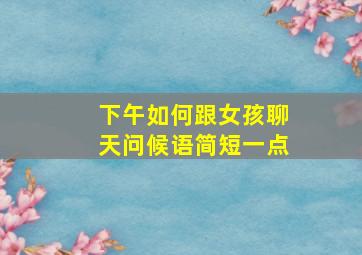 下午如何跟女孩聊天问候语简短一点